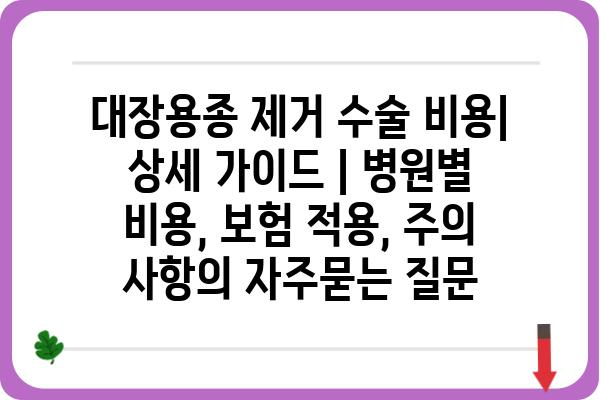 대장용종 제거 수술 비용| 상세 가이드 | 병원별 비용, 보험 적용, 주의 사항의 자주묻는 질문